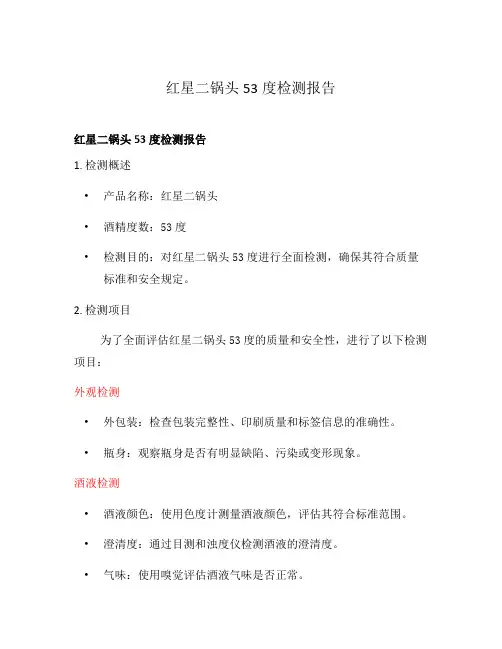 红星二锅头 53 度检测报告

红星二锅头 53 度检测报告

1. 检测概述

• 产品名称：红星二锅头

• 酒精度数：53 度

• 检测目的：对红星二锅头 53 度进行全面检测，确保其符合质量标准和安全规定。

2. 检测项目

为了全面评估红星二锅头 53 度的质量和安全性，进行了以下检测项目：

外观检测

• 外包装：检查包装完整性、印刷质量和标签信息的准确性。

• 瓶身：观察瓶身是否有明显缺陷、污染或变形现象。

酒液检测

• 酒液颜色：使用色度计测量酒液颜色，评估其符合标准范围。

• 澄清度：通过目测和浊度仪检测酒液的澄清度。

• 气味：使用嗅觉评估酒液气味是否正常。